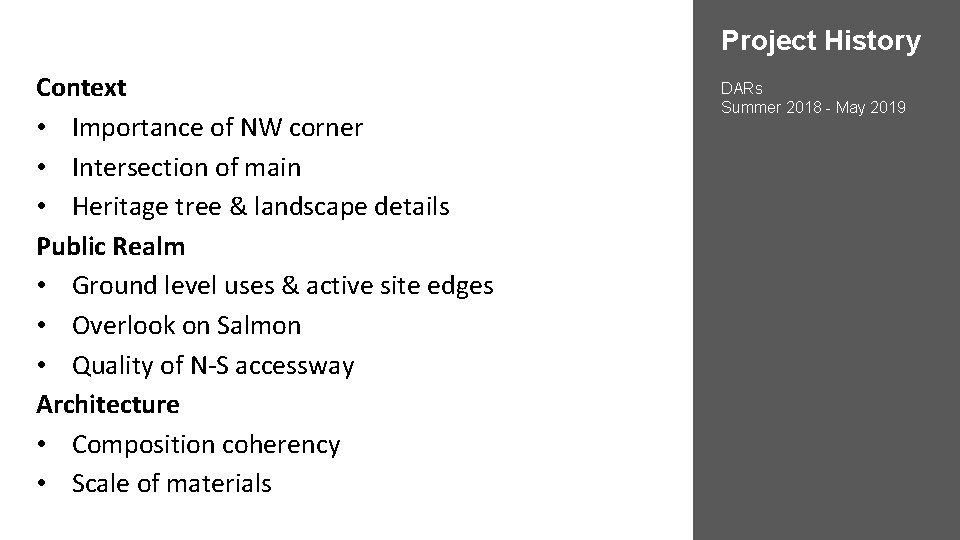 Context

• Importance of NW corner
• Intersection of main
• Heritage tree & landscape details

Public Realm

• Ground level uses & active site edges
• Overlook on Salmon
• Quality of N-S accessway

Architecture

• Composition coherency
• Scale of materials

Project History

DARs
Summer 2018 - May 2019